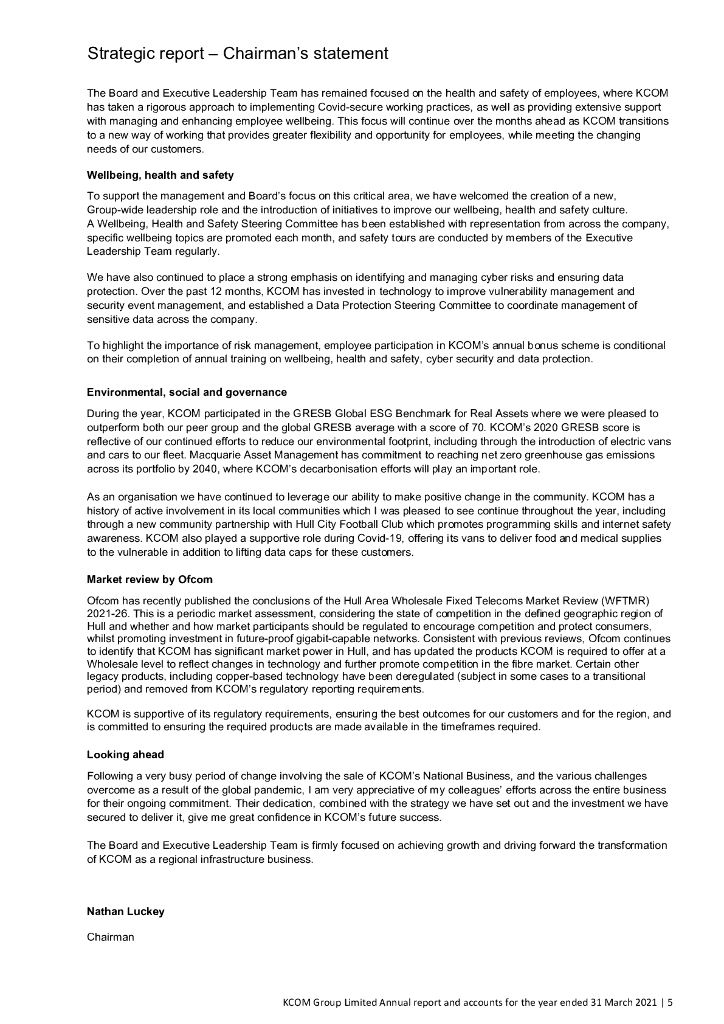 Strategic report – Chairman's statement

The Board and Executive Leadership Team has remained focused on the health and safety of employees, where KCOM has taken a rigorous approach to implementing Covid-secure working practices, as well as providing extensive support with managing and enhancing employee wellbeing. This focus will continue over the months ahead as KCOM transitions to a new way of working that provides greater flexibility and opportunity for employees, while meeting the changing needs of our customers.

Wellbeing, health and safety

To support the management and Board's focus on this critical area, we have welcomed the creation of a new, Group-wide leadership role and the introduction of initiatives to improve our wellbeing, health and safety culture. A Wellbeing, Health and Safety Steering Committee has been established with representation from across the company, specific wellbeing topics are promoted each month, and safety tours are conducted by members of the Executive Leadership Team regularly.

We have also continued to place a strong emphasis on identifying and managing cyber risks and ensuring data protection. Over the past 12 months, KCOM has invested in technology to improve vulnerability management and security event management, and established a Data Protection Steering Committee to coordinate management of sensitive data across the company.

To highlight the importance of risk management, employee participation in KCOM's annual bonus scheme is conditional on their completion of annual training on wellbeing, health and safety, cyber security and data protection.

Environmental, social and governance

During the year, KCOM participated in the GRESB Global ESG Benchmark for Real Assets where we were pleased to outperform both our peer group and the global GRESB average with a score of 70. KCOM's 2020 GRESB score is reflective of our continued efforts to reduce our environmental footprint, including through the introduction of electric vans and cars to our fleet. Macquarie Asset Management has commitment to reaching net zero greenhouse gas emissions across its portfolio by 2040, where KCOM's decarbonisation efforts will play an important role.

As an organisation we have continued to leverage our ability to make positive change in the community. KCOM has a history of active involvement in its local communities which I was pleased to see continue throughout the year, including through a new community partnership with Hull City Football Club which promotes programming skills and internet safety awareness. KCOM also played a supportive role during Covid-19, offering its vans to deliver food and medical supplies to the vulnerable in addition to lifting data caps for these customers.

Market review by Ofcom

Ofcom has recently published the conclusions of the Hull Area Wholesale Fixed Telecoms Market Review (WFTMR) 2021-26. This is a periodic market assessment, considering the state of competition in the defined geographic region of Hull and whether and how market participants should be regulated to encourage competition and protect consumers, whilst promoting investment in future-proof gigabit-capable networks. Consistent with previous reviews, Ofcom continues to identify that KCOM has significant market power in Hull, and has updated the products KCOM is required to offer at a Wholesale level to reflect changes in technology and further promote competition in the fibre market. Certain other legacy products, including copper-based technology have been deregulated (subject in some cases to a transitional period) and removed from KCOM's regulatory reporting requirements.

KCOM is supportive of its regulatory requirements, ensuring the best outcomes for our customers and for the region, and is committed to ensuring the required products are made available in the timeframes required.

Looking ahead

Following a very busy period of change involving the sale of KCOM's National Business, and the various challenges overcome as a result of the global pandemic, I am very appreciative of my colleagues' efforts across the entire business for their ongoing commitment. Their dedication, combined with the strategy we have set out and the investment we have secured to deliver it, give me great confidence in KCOM's future success.

The Board and Executive Leadership Team is firmly focused on achieving growth and driving forward the transformation of KCOM as a regional infrastructure business.

Nathan Luckey

Chairman

KCOM Group Limited Annual report and accounts for the year ended 31 March 2021 | 5